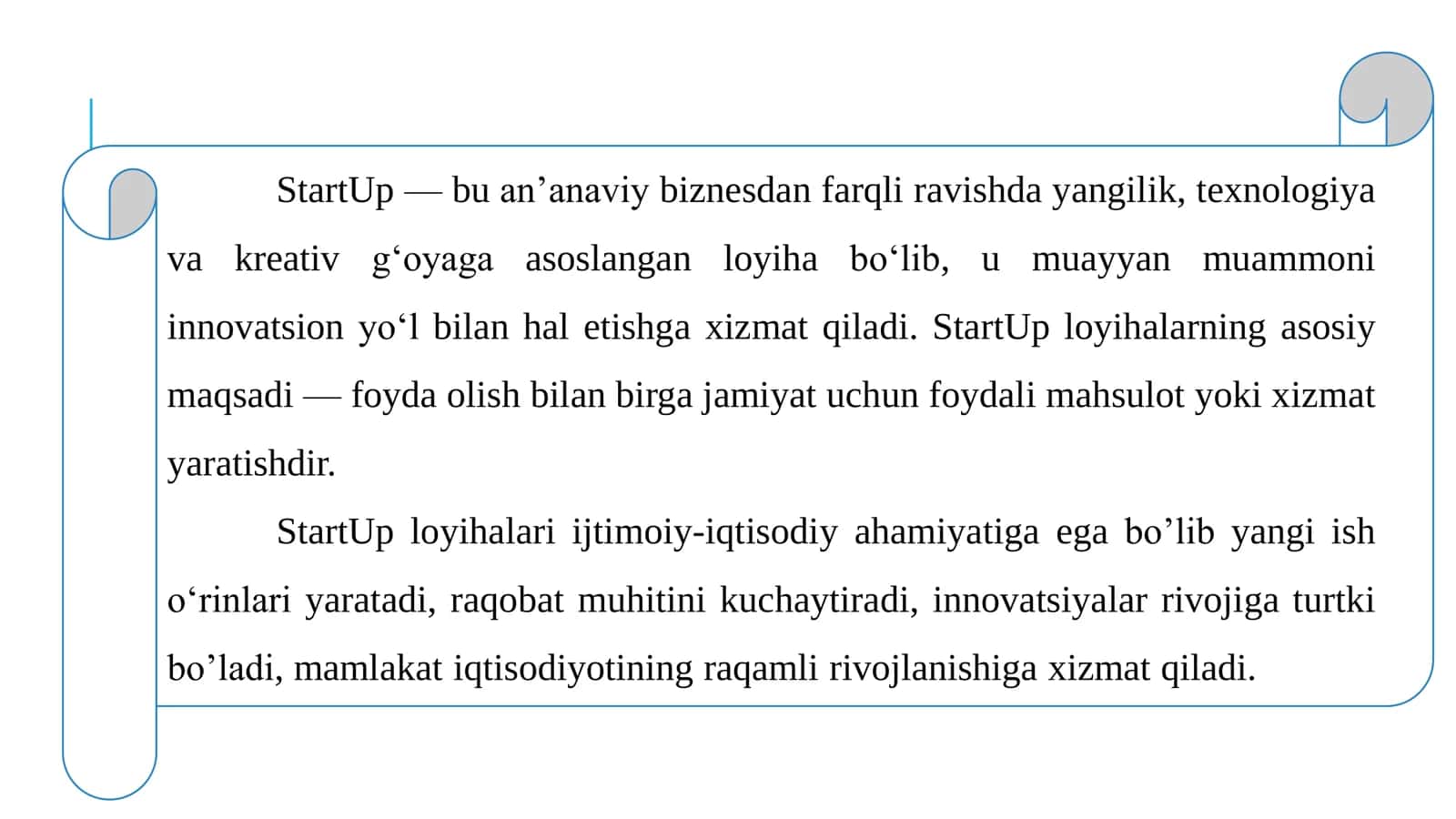 StartUp — bu an’anaviy biznesdan farqli ravishda yangilik, texnologiya va kreativ g‘oyaga asoslangan loyiha bo‘lib, u muayyan muammoni innovatsion yo‘l bilan hal etishga xizmat qiladi. StartUp loyihalarning asosiy maqsadi — foyda olish bilan birga jamiyat uchun foydali mahsulot yoki xizmat yaratishdir.

StartUp loyihalari ijtimoiy-iqtisodiy ahamiyatiga ega bo’lib yangi ish o‘rinlari yaratadi, raqobat muhitini kuchaytiradi, innovatsiyalar rivojiga turtki bo’ladi, mamlakat iqtisodiyotining raqamli rivojlanishiga xizmat qiladi.